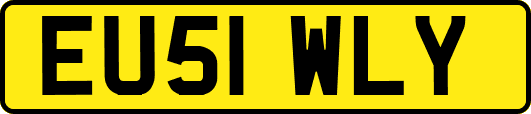 EU51 WLY